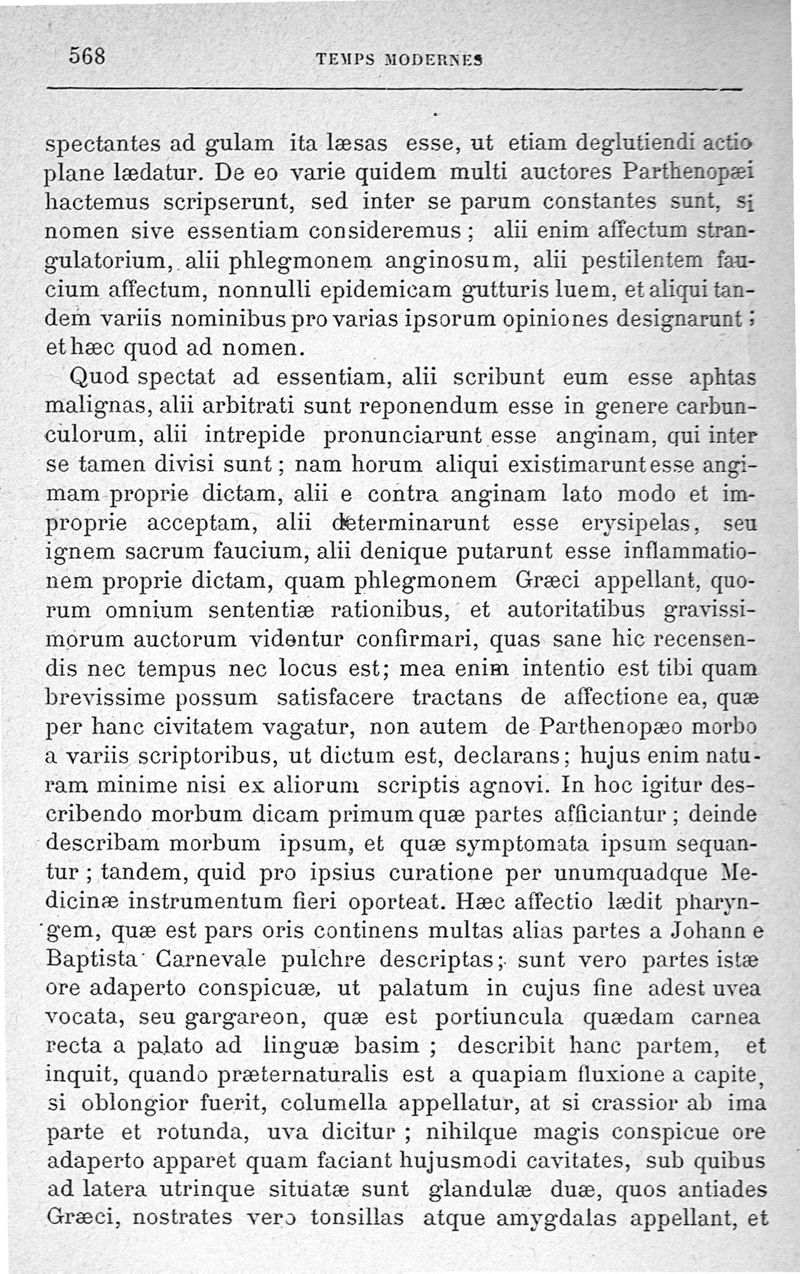 568 TEMPS MODERNES

spectantes ad gulam ita læsas esse, ut etiam deglutiendi actio plane lædatur. De eo varie quidem multi auctores Parthenopæi hactemus scripserunt, sed inter se parum constantes sunt, si nomen sive essentiam consideremus ; alii enim affectum strangulatorium, alii phlegmonem anginosum, alii pestilentem faucium affectum, nonnulli epidemicam gutturis luem, et aliqui tandem variis nominibus pro varias ipsorum opiniones designarunt ; et hæc quod ad nomen.

Quod spectat ad essentiam, alii scribunt eum esse aphtas malignas, alii arbitrati sunt reponendum esse in genere carbunculorum, alii intrepide pronunciarunt esse anginam, qui inter se tamen divisi sunt ; nam horum aliqui existimarunt esse angimam proprie dictam, alii e contra anginam lato modo et improprie acceptam, alii determinarunt esse erysipelas, seu ignem sacrum faucium, alii denique putarunt esse inflammationem proprie dictam, quam phlegmonem Græci appellant, quorum omnium sententiæ rationibus, et autoritatibus gravissimorum auctorum videntur confirmari, quas sane hic recensendis nec tempus nec locus est; mea enim intentio est tibi quam brevissime possum satisfacere tractans de affectione ea, quæ per hanc civitatem vagatur, non autem de Parthenopæo morbo a variis scriptoribus, ut dictum est, declarans; hujus enim naturam minime nisi ex aliorum scriptis agnovi. In hoc igitur describendo morbum dicam primum quæ partes afficiantur ; deinde describam morbum ipsum, et quæ symptomata ipsum sequantur ; tandem, quid pro ipsius curatione per unumquadque Medicinæ instrumentum fieri oporteat. Hæc affectio lædit pharyngem, quæ est pars oris continens multas alias partes a Johann e Baptista Carnevale pulchre descriptas; sunt vero partes istæ ore adaperto conspicuæ, ut palatum in cujus fine adest uvea vocata, seu gargareon, quæ est portiuncula quædam carnea recta a palato ad linguæ basim ; describit hanc partem, et inquit, quando præternaturalis est a quapiam fluxione a capite, si oblongior fuerit, columella appellatur, at si crassior ab ima parte et rotunda, uva dicitur ; nihilque magis conspicue ore adaperto apparet quam faciant hujusmodi cavitates, sub quibus ad latera utrinque situatæ sunt glandulæ duæ, quos antiades Græci, nostrates vero tonsillas atque amygdalas appellant, et